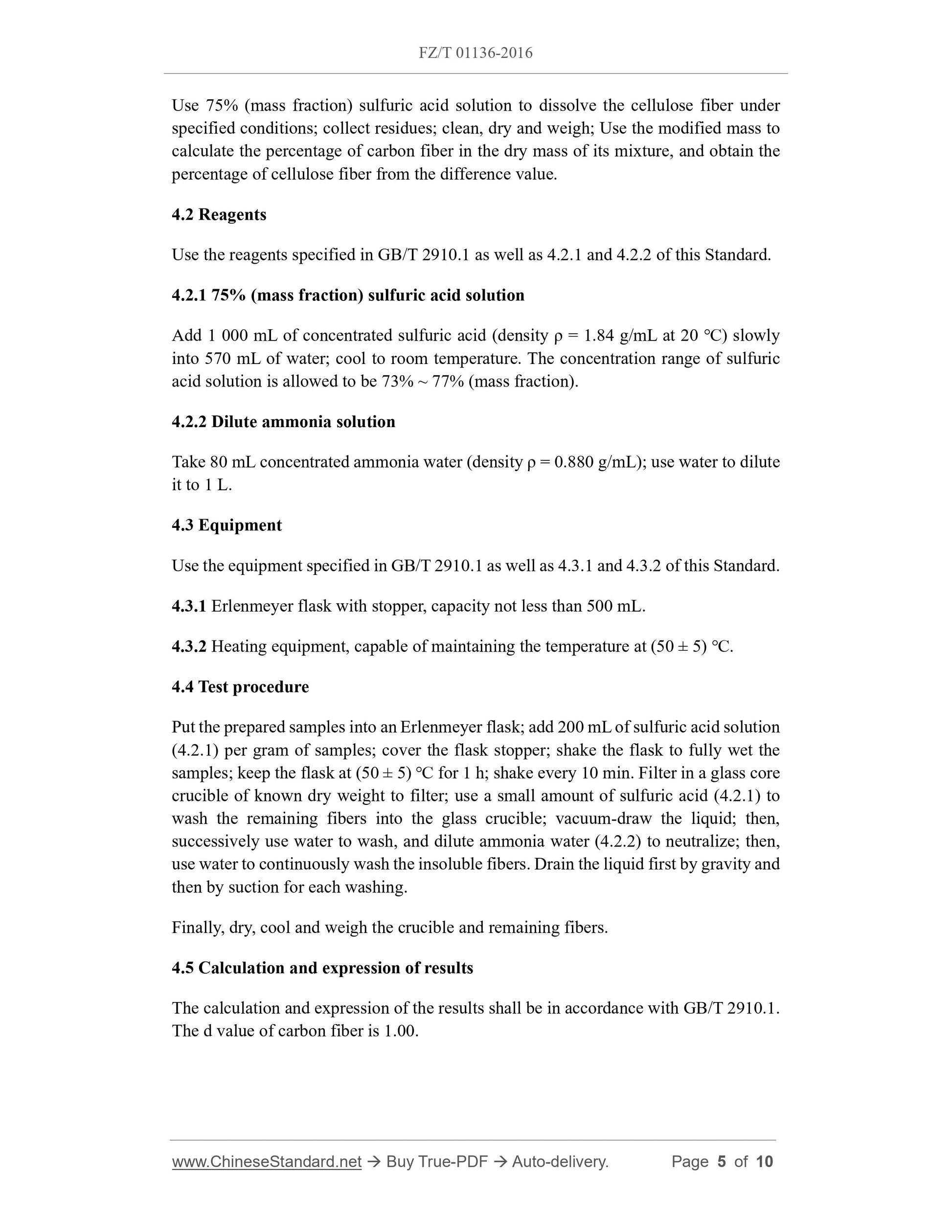 FZ/T 01136-2016

Use 75% (mass fraction) sulfuric acid solution to dissolve the cellulose fiber under specified conditions; collect residues; clean, dry and weigh; Use the modified mass to calculate the percentage of carbon fiber in the dry mass of its mixture, and obtain the percentage of cellulose fiber from the difference value.

4.2 Reagents

Use the reagents specified in GB/T 2910.1 as well as 4.2.1 and 4.2.2 of this Standard.

4.2.1 75% (mass fraction) sulfuric acid solution

Add 1 000 mL of concentrated sulfuric acid (density ρ = 1.84 g/mL at 20 °C) slowly into 570 mL of water; cool to room temperature. The concentration range of sulfuric acid solution is allowed to be 73% ~ 77% (mass fraction).

4.2.2 Dilute ammonia solution

Take 80 mL concentrated ammonia water (density ρ = 0.880 g/mL); use water to dilute it to 1 L.

4.3 Equipment

Use the equipment specified in GB/T 2910.1 as well as 4.3.1 and 4.3.2 of this Standard.

4.3.1 Erlenmeyer flask with stopper, capacity not less than 500 mL.

4.3.2 Heating equipment, capable of maintaining the temperature at (50 ± 5) °C.

4.4 Test procedure

Put the prepared samples into an Erlenmeyer flask; add 200 mL of sulfuric acid solution (4.2.1) per gram of samples; cover the flask stopper; shake the flask to fully wet the samples; keep the flask at (50 ± 5) °C for 1 h; shake every 10 min. Filter in a glass core crucible of known dry weight to filter; use a small amount of sulfuric acid (4.2.1) to wash the remaining fibers into the glass crucible; vacuum-draw the liquid; then, successively use water to wash, and dilute ammonia water (4.2.2) to neutralize; then, use water to continuously wash the insoluble fibers. Drain the liquid first by gravity and then by suction for each washing.

Finally, dry, cool and weigh the crucible and remaining fibers.

4.5 Calculation and expression of results

The calculation and expression of the results shall be in accordance with GB/T 2910.1. The d value of carbon fiber is 1.00.

www.ChineseStandard.net → Buy True-PDF → Auto-delivery. Page 5 of 10